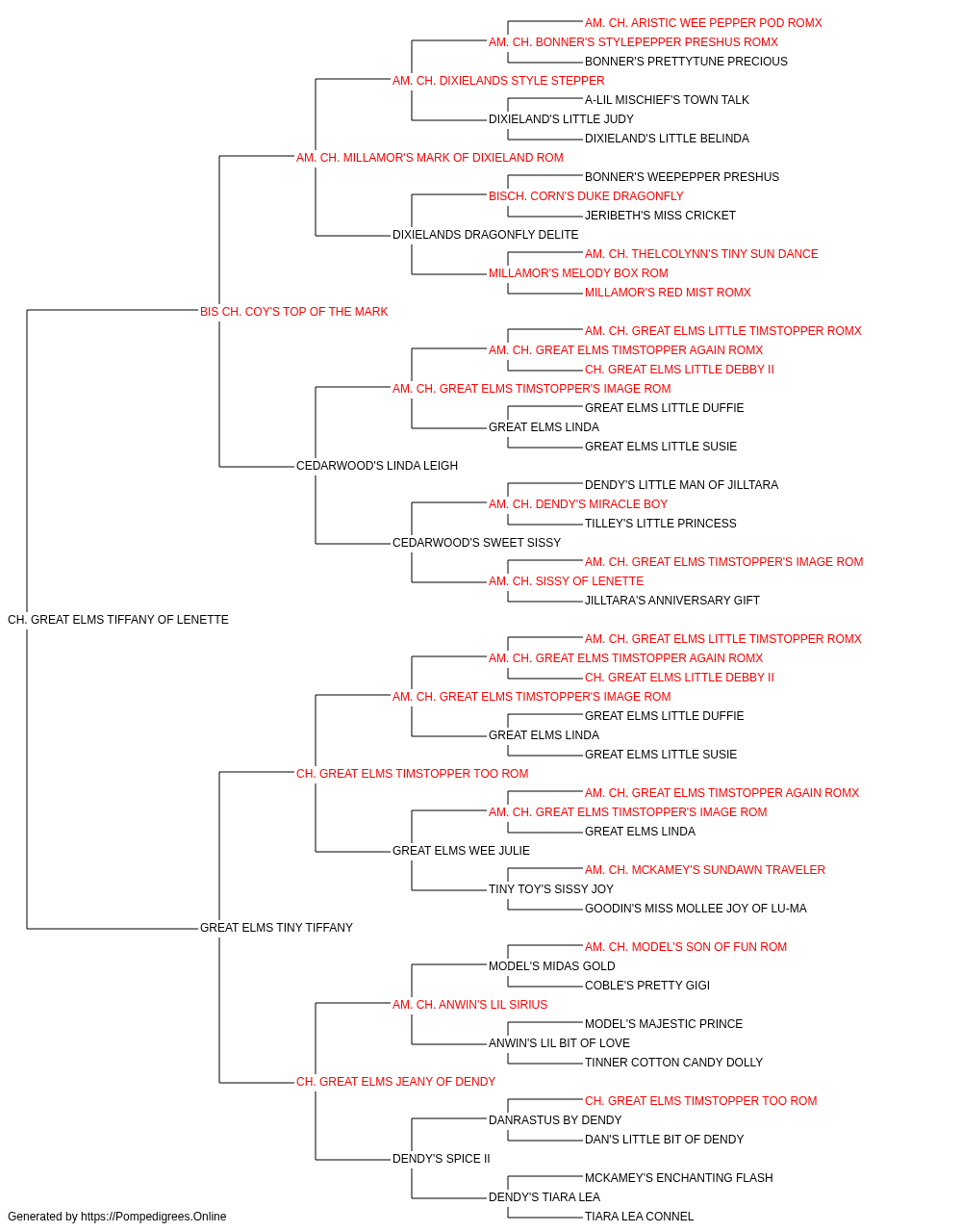 AM. CH. ARISTIC WEE PEPPER POD ROMX
AM. CH. BONNER'S STYLEPEPPER PRESHUS ROMX
BONNER'S PRETTYTUNE PRECIOUS
AM. CH. DIXIELANDS STYLE STEPPER
A-LIL MISCHIEF'S TOWN TALK
DIXIELAND'S LITTLE JUDY
DIXIELAND'S LITTLE BELINDA
AM. CH. MILLAMOR'S MARK OF DIXIELAND ROM
BONNER'S WEEPEPPER PRESHUS
BISCH. CORN'S DUKE DRAGONFLY
JERIBETH'S MISS CRICKET
DIXIELANDS DRAGONFLY DELITE
AM. CH. THELCOLYNN'S TINY SUN DANCE
MILLAMOR'S MELODY BOX ROM
MILLAMOR'S RED MIST ROMX
BIS CH. COY'S TOP OF THE MARK
AM. CH. GREAT ELMS LITTLE TIMSTOPPER ROMX
AM. CH. GREAT ELMS TIMSTOPPER AGAIN ROMX
CH. GREAT ELMS LITTLE DEBBY II
AM. CH. GREAT ELMS TIMSTOPPER'S IMAGE ROM
GREAT ELMS LITTLE DUFFIE
GREAT ELMS LINDA
GREAT ELMS LITTLE SUSIE
CEDARWOOD'S LINDA LEIGH
DENDY'S LITTLE MAN OF JILLTARA
AM. CH. DENDY'S MIRACLE BOY
TILLEY'S LITTLE PRINCESS
CEDARWOOD'S SWEET SISSY
AM. CH. GREAT ELMS TIMSTOPPER'S IMAGE ROM
AM. CH. SISSY OF LENETTE
JILLTARA'S ANNIVERSARY GIFT
CH. GREAT ELMS TIFFANY OF LENETTE
AM. CH. GREAT ELMS LITTLE TIMSTOPPER ROMX
AM. CH. GREAT ELMS TIMSTOPPER AGAIN ROMX
CH. GREAT ELMS LITTLE DEBBY II
AM. CH. GREAT ELMS TIMSTOPPER'S IMAGE ROM
GREAT ELMS LITTLE DUFFIE
GREAT ELMS LINDA
GREAT ELMS LITTLE SUSIE
CH. GREAT ELMS TIMSTOPPER TOO ROM
AM. CH. GREAT ELMS TIMSTOPPER AGAIN ROMX
AM. CH. GREAT ELMS TIMSTOPPER'S IMAGE ROM
GREAT ELMS LINDA
GREAT ELMS WEE JULIE
AM. CH. MCKAMEY'S SUNDAWN TRAVELER
TINY TOY'S SISSY JOY
GOODIN'S MISS MOLLEE JOY OF LU-MA
GREAT ELMS TINY TIFFANY
AM. CH. MODEL'S SON OF FUN ROM
MODEL'S MIDAS GOLD
COBLE'S PRETTY GIGI
AM. CH. ANWIN'S LIL SIRIUS
MODEL'S MAJESTIC PRINCE
ANWIN'S LIL BIT OF LOVE
TINNER COTTON CANDY DOLLY
CH. GREAT ELMS JEANY OF DENDY
CH. GREAT ELMS TIMSTOPPER TOO ROM
DANRASTUS BY DENDY
DAN'S LITTLE BIT OF DENDY
DENDY'S SPICE II
MCKAMEY'S ENCHANTING FLASH
DENDY'S TIARA LEA
TIARA LEA CONNEL
Generated by https://Pompedigrees.Online